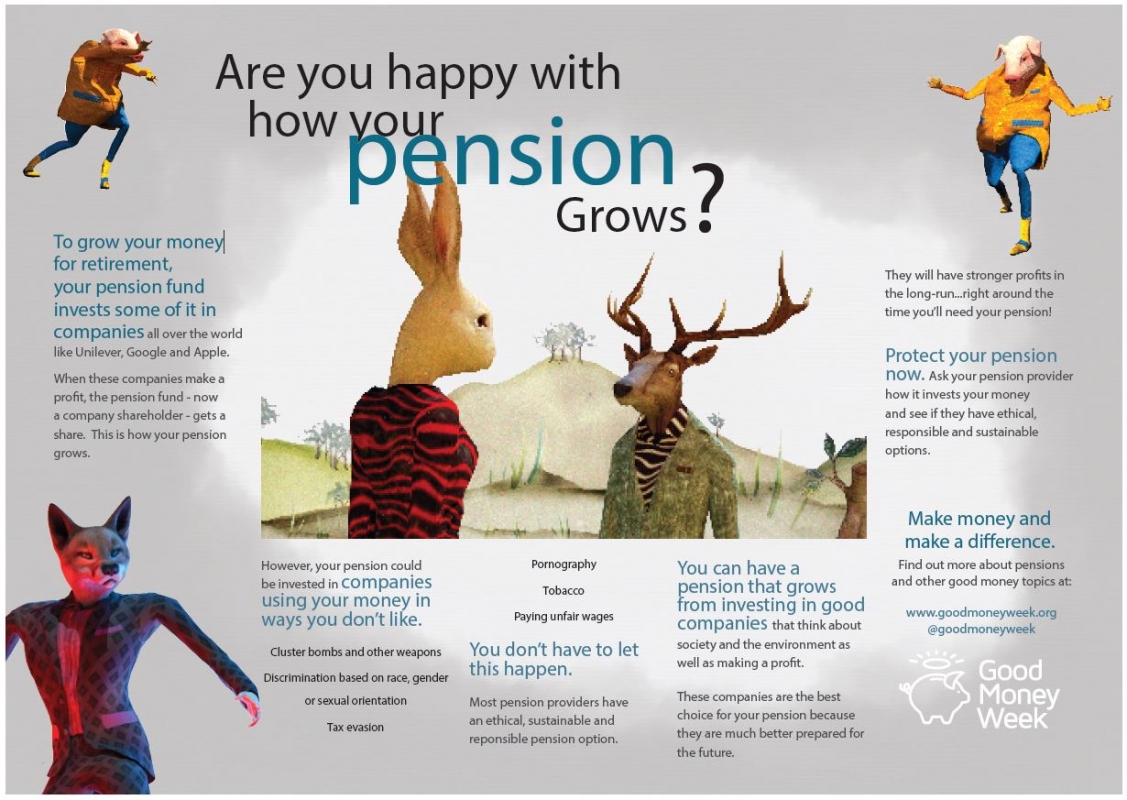 Are you happy with how your pension Grows?

To grow your money for retirement, your pension fund invests some of it in companies all over the world like Unilever, Google and Apple.

When these companies make a profit, the pension fund - now a company shareholder - gets a share. This is how your pension grows.

However, your pension could be invested in companies using your money in ways you don't like.

Cluster bombs and other weapons

Discrimination based on race, gender or sexual orientation

Tax evasion

Pornography

Tobacco

Paying unfair wages

You don't have to let this happen.

Most pension providers have an ethical, sustainable and reponsible pension option.

You can have a pension that grows from investing in good companies that think about society and the environment as well as making a profit.

These companies are the best choice for your pension because they are much better prepared for the future.

They will have stronger profits in the long-run...right around the time you'll need your pension!

Protect your pension now. Ask your pension provider how it invests your money and see if they have ethical, responsible and sustainable options.

Make money and make a difference.

Find out more about pensions and other good money topics at:

www.goodmoneyweek.org
@goodmoneyweek

Good Money Week